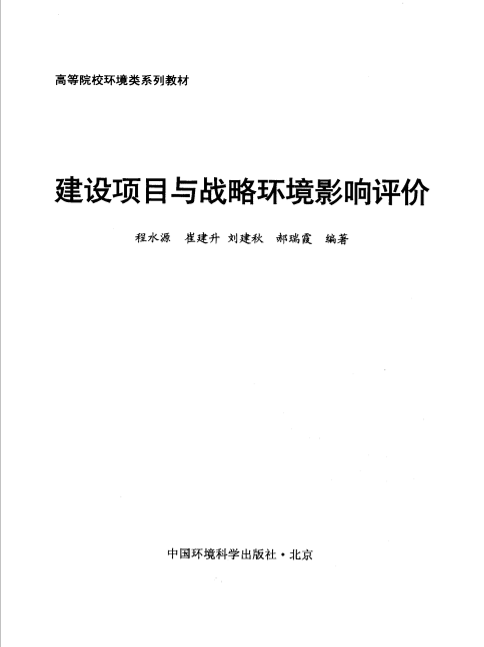 高等院校环境类系列教材

建设项目与战略环境影响评价

程水源 崔建升 刘建秋 郝瑞霞 编著

中国环境科学出版社·北京